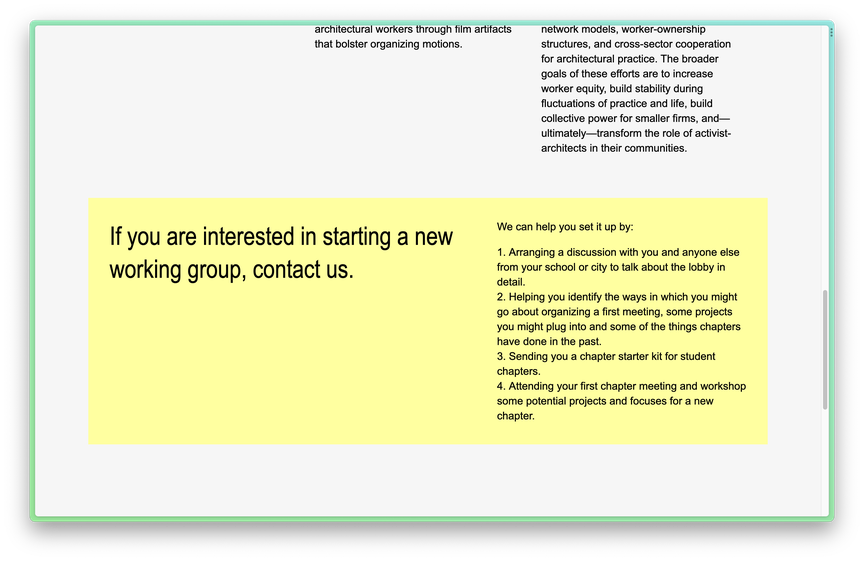 architectural workers through film artifacts that bolster organizing motions.

network models, worker-ownership structures, and cross-sector cooperation for architectural practice. The broader goals of these efforts are to increase worker equity, build stability during fluctuations of practice and life, build collective power for smaller firms, and—ultimately—transform the role of activist-architects in their communities.

If you are interested in starting a new working group, contact us.

We can help you set it up by:

1. Arranging a discussion with you and anyone else from your school or city to talk about the lobby in detail.
2. Helping you identify the ways in which you might go about organizing a first meeting, some projects you might plug into and some of the things chapters have done in the past.
3. Sending you a chapter starter kit for student chapters.
4. Attending your first chapter meeting and workshop some potential projects and focuses for a new chapter.